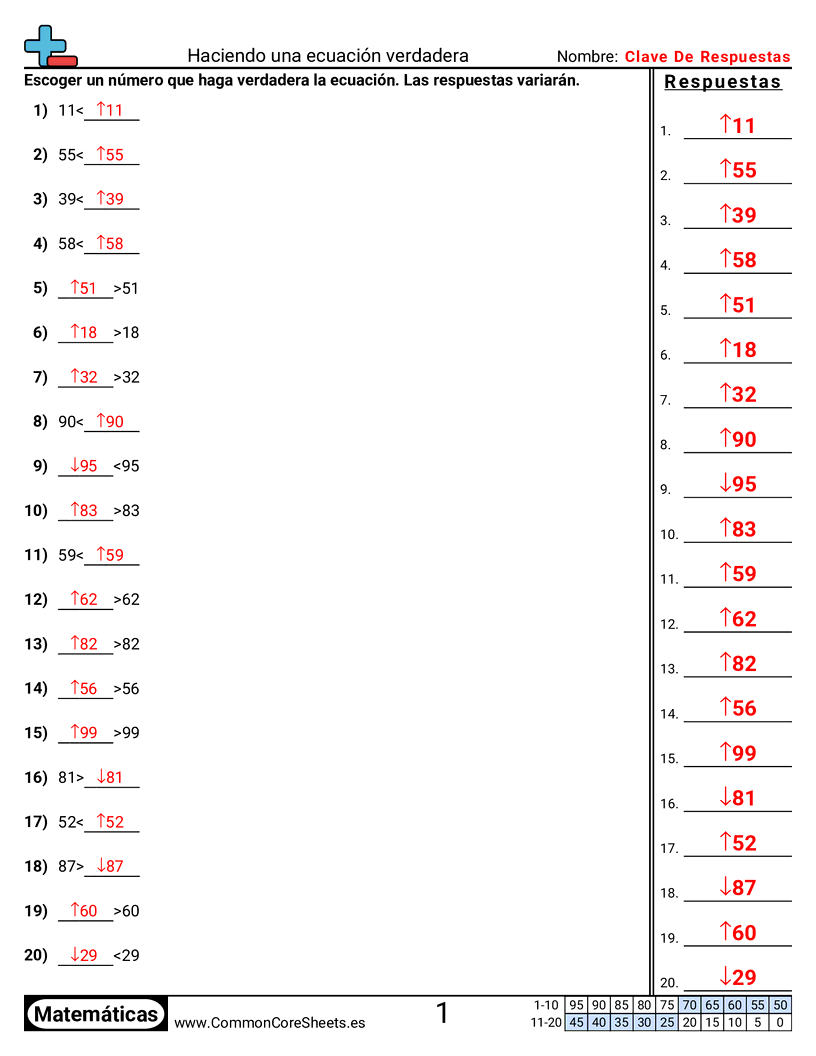 Haciendo una ecuación verdadera

Nombre: Clave De Respuestas

Escoger un número que haga verdadera la ecuación. Las respuestas variarán.

1) 11< ↑11

2) 55< ↑55

3) 39< ↑39

4) 58< ↑58

5) ↑51 >51

6) ↑18 >18

7) ↑32 >32

8) 90< ↑90

9) ↓95 <95

10) ↑83 >83

11) 59< ↑59

12) ↑62 >62

13) ↑82 >82

14) ↑56 >56

15) ↑99 >99

16) 81> ↓81

17) 52< ↑52

18) 87> ↓87

19) ↑60 >60

20) ↓29 <29

Respuestas

1. ↑11
2. ↑55
3. ↑39
4. ↑58
5. ↑51
6. ↑18
7. ↑32
8. ↑90
9. ↓95
10. ↑83
11. ↑59
12. ↑62
13. ↑82
14. ↑56
15. ↑99
16. ↓81
17. ↑52
18. ↓87
19. ↑60
20. ↓29

Matemáticas

www.CommonCoreSheets.es

1

| 1-10 | 95 | 90 | 85 | 80 | 75 | 70 | 65 | 60 | 55 | 50 |
|---|---|---|---|---|---|---|---|---|---|---|
| 11-20 | 45 | 40 | 35 | 30 | 25 | 20 | 15 | 10 | 5 | 0 |